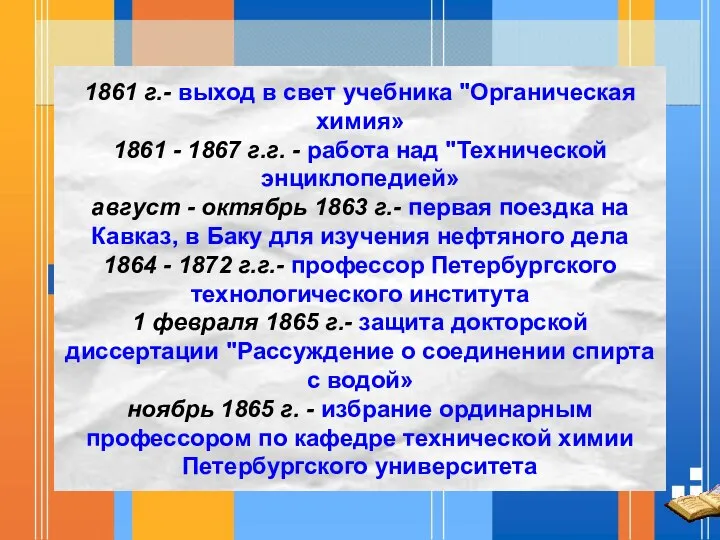 1861 г.- выход в свет учебника "Органическая химия»
1861 - 1867 г.г. - работа над "Технической энциклопедией»
август - октябрь 1863 г.- первая поездка на Кавказ, в Баку для изучения нефтяного дела
1864 - 1872 г.г.- профессор Петербургского технологического института
1 февраля 1865 г.- защита докторской диссертации "Рассуждение о соединении спирта с водой»
ноябрь 1865 г. - избрание ординарным профессором по кафедре технической химии Петербургского университета